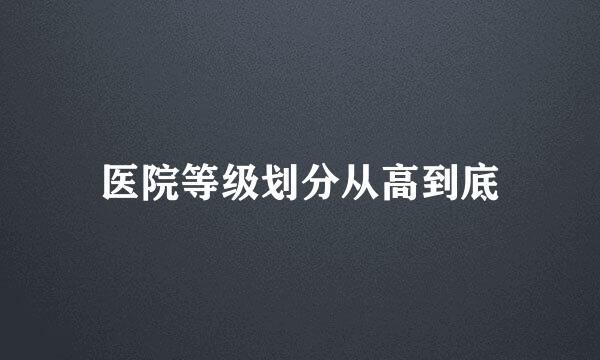 医院等级划分从高到底